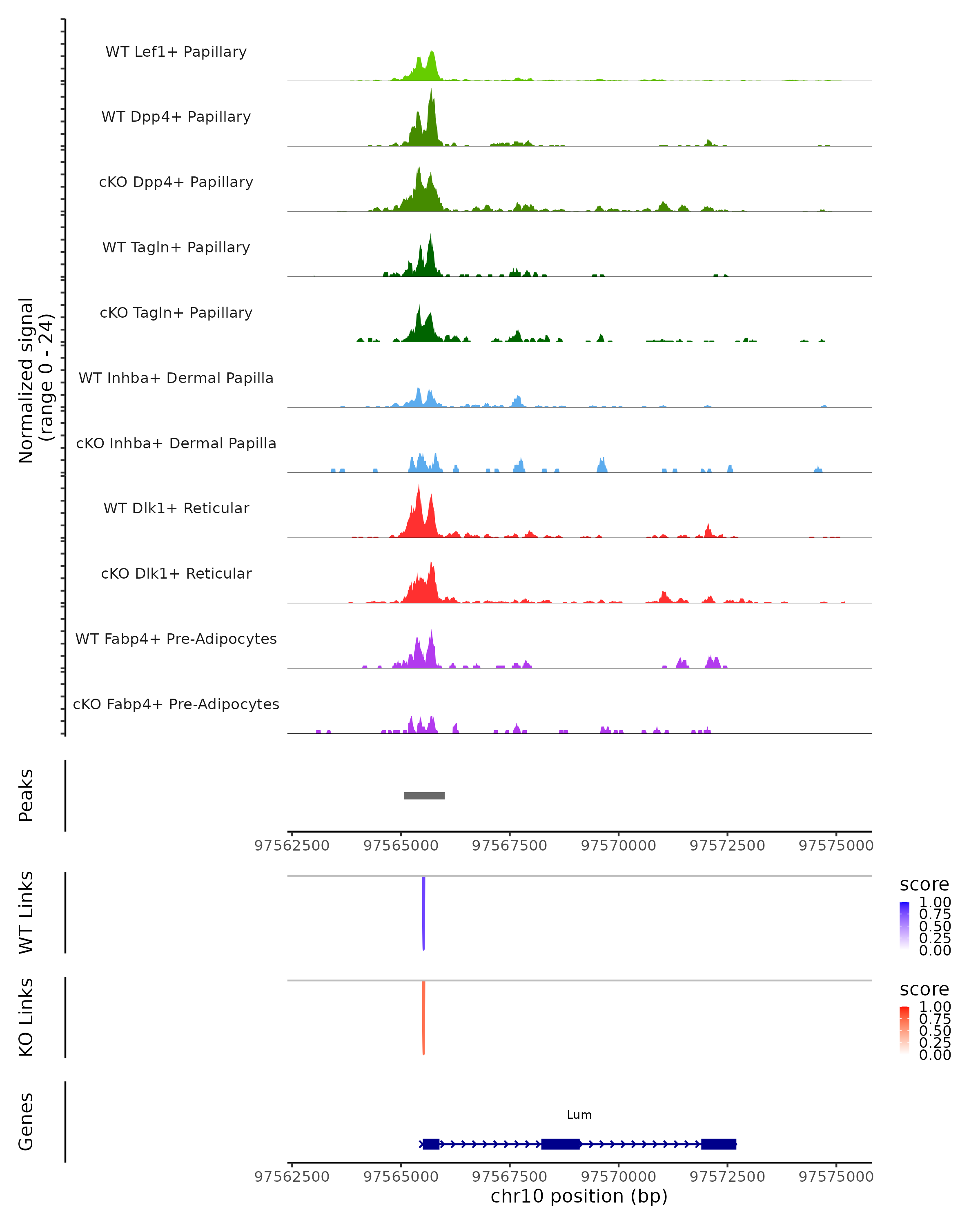 Normalized signal
(range 0 - 24)

WT Lef1+ Papillary

WT Dpp4+ Papillary

cKO Dpp4+ Papillary

WT Tagln+ Papillary

cKO Tagln+ Papillary

WT Inhba+ Dermal Papilla

cKO Inhba+ Dermal Papilla

WT Dlk1+ Reticular

cKO Dlk1+ Reticular

WT Fabp4+ Pre-Adipocytes

cKO Fabp4+ Pre-Adipocytes

Peaks

97562500 97565000 97567500 97570000 97572500 97575000

WT Links

score
1.00
0.75
0.50
0.25
0.00

KO Links

score
1.00
0.75
0.50
0.25
0.00

Genes

Lum

97562500 97565000 97567500 97570000 97572500 97575000
chr10 position (bp)